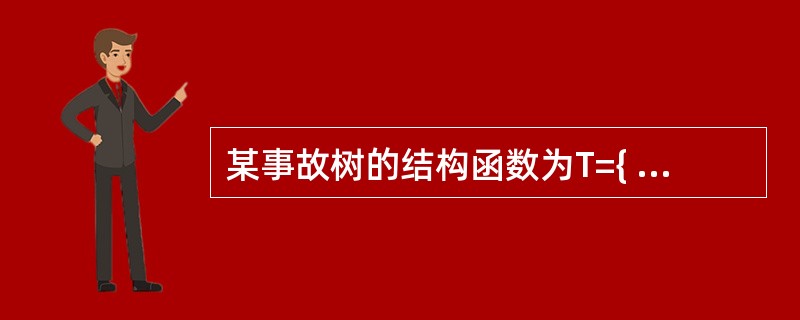 某事故树的结构函数为T={ ...